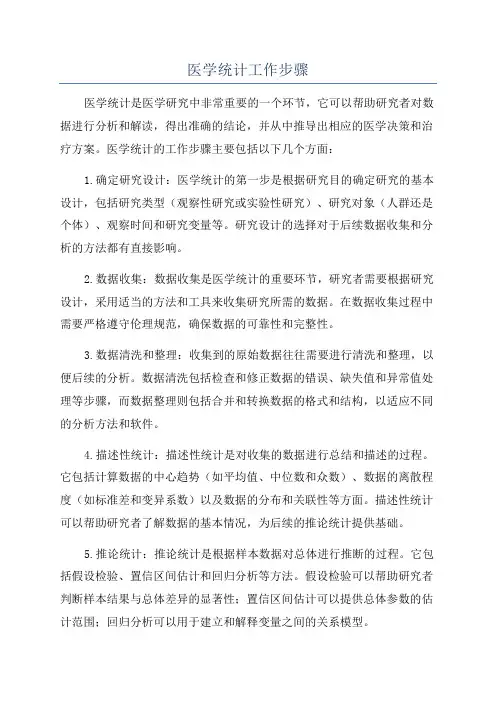 医学统计工作步骤

医学统计是医学研究中非常重要的一个环节，它可以帮助研究者对数据进行分析和解读，得出准确的结论，并从中推导出相应的医学决策和治疗方案。医学统计的工作步骤主要包括以下几个方面：

1.确定研究设计：医学统计的第一步是根据研究目的确定研究的基本设计，包括研究类型（观察性研究或实验性研究）、研究对象（人群还是个体）、观察时间和研究变量等。研究设计的选择对于后续数据收集和分析的方法都有直接影响。

2.数据收集：数据收集是医学统计的重要环节，研究者需要根据研究设计，采用适当的方法和工具来收集研究所需的数据。在数据收集过程中需要严格遵守伦理规范，确保数据的可靠性和完整性。

3.数据清洗和整理：收集到的原始数据往往需要进行清洗和整理，以便后续的分析。数据清洗包括检查和修正数据的错误、缺失值和异常值处理等步骤，而数据整理则包括合并和转换数据的格式和结构，以适应不同的分析方法和软件。

4.描述性统计：描述性统计是对收集的数据进行总结和描述的过程。它包括计算数据的中心趋势（如平均值、中位数和众数）、数据的离散程度（如标准差和变异系数）以及数据的分布和关联性等方面。描述性统计可以帮助研究者了解数据的基本情况，为后续的推论统计提供基础。

5.推论统计：推论统计是根据样本数据对总体进行推断的过程。它包括假设检验、置信区间估计和回归分析等方法。假设检验可以帮助研究者判断样本结果与总体差异的显著性；置信区间估计可以提供总体参数的估计范围；回归分析可以用于建立和解释变量之间的关系模型。